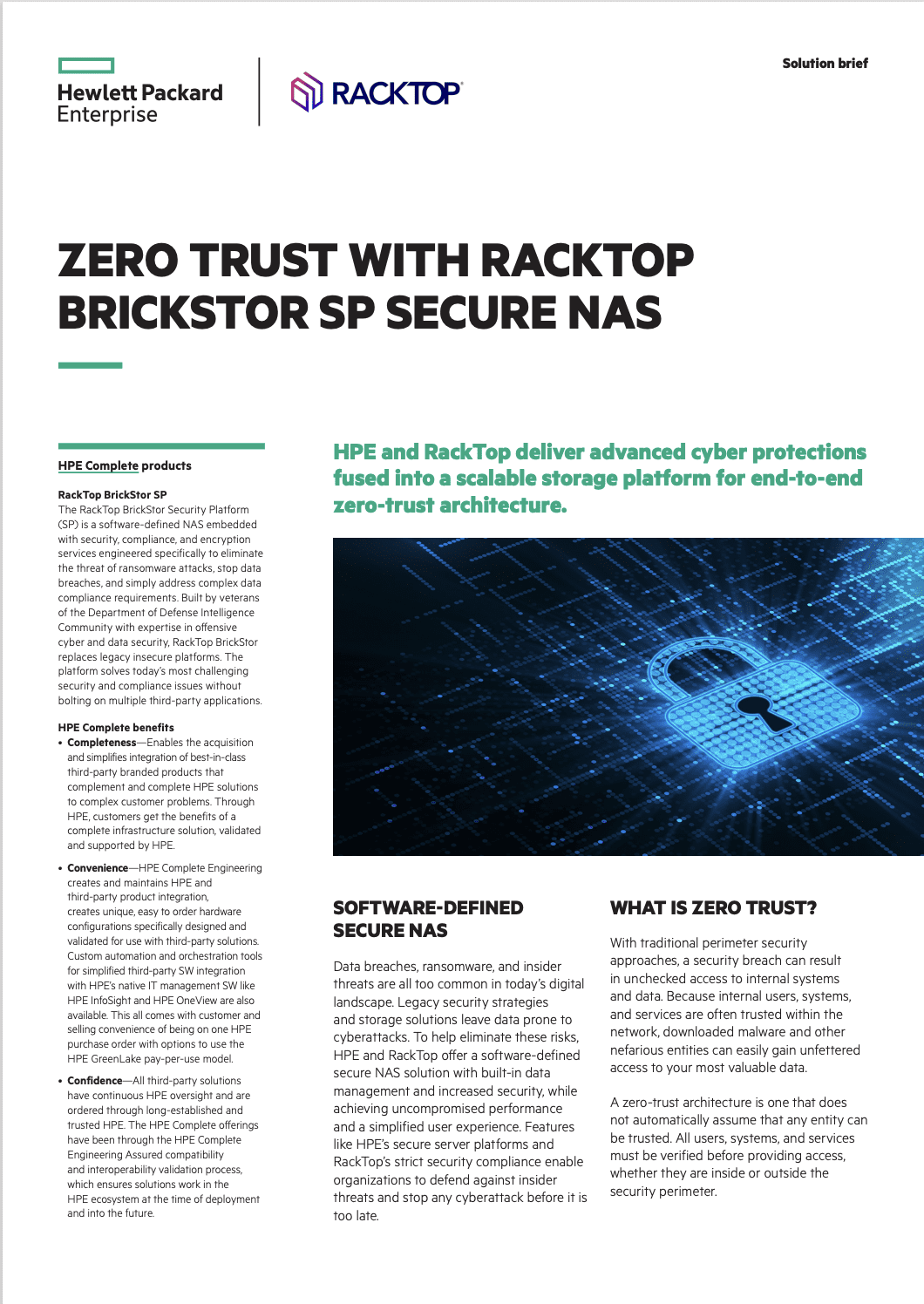 Hewlett Packard Enterprise

RACKTOP

Solution brief

ZERO TRUST WITH RACKTOP BRICKSTOR SP SECURE NAS

HPE Complete products

RackTop BrickStor SP
The RackTop BrickStor Security Platform (SP) is a software-defined NAS embedded with security, compliance, and encryption services engineered specifically to eliminate the threat of ransomware attacks, stop data breaches, and simply address complex data compliance requirements. Built by veterans of the Department of Defense Intelligence Community with expertise in offensive cyber and data security, RackTop BrickStor replaces legacy insecure platforms. The platform solves today's most challenging security and compliance issues without bolting on multiple third-party applications.

HPE Complete benefits
• Completeness—Enables the acquisition and simplifies integration of best-in-class third-party branded products that complement and complete HPE solutions to complex customer problems. Through HPE, customers get the benefits of a complete infrastructure solution, validated and supported by HPE.

• Convenience—HPE Complete Engineering creates and maintains HPE and third-party product integration, creates unique, easy to order hardware configurations specifically designed and validated for use with third-party solutions. Custom automation and orchestration tools for simplified third-party SW integration with HPE's native IT management SW like HPE InfoSight and HPE OneView are also available. This all comes with customer and selling convenience of being on one HPE purchase order with options to use the HPE GreenLake pay-per-use model.

• Confidence—All third-party solutions have continuous HPE oversight and are ordered through long-established and trusted HPE. The HPE Complete offerings have been through the HPE Complete Engineering Assured compatibility and interoperability validation process, which ensures solutions work in the HPE ecosystem at the time of deployment and into the future.

HPE and RackTop deliver advanced cyber protections fused into a scalable storage platform for end-to-end zero-trust architecture.

SOFTWARE-DEFINED SECURE NAS

Data breaches, ransomware, and insider threats are all too common in today's digital landscape. Legacy security strategies and storage solutions leave data prone to cyberattacks. To help eliminate these risks, HPE and RackTop offer a software-defined secure NAS solution with built-in data management and increased security, while achieving uncompromised performance and a simplified user experience. Features like HPE's secure server platforms and RackTop's strict security compliance enable organizations to defend against insider threats and stop any cyberattack before it is too late.

WHAT IS ZERO TRUST?

With traditional perimeter security approaches, a security breach can result in unchecked access to internal systems and data. Because internal users, systems, and services are often trusted within the network, downloaded malware and other nefarious entities can easily gain unfettered access to your most valuable data.

A zero-trust architecture is one that does not automatically assume that any entity can be trusted. All users, systems, and services must be verified before providing access, whether they are inside or outside the security perimeter.